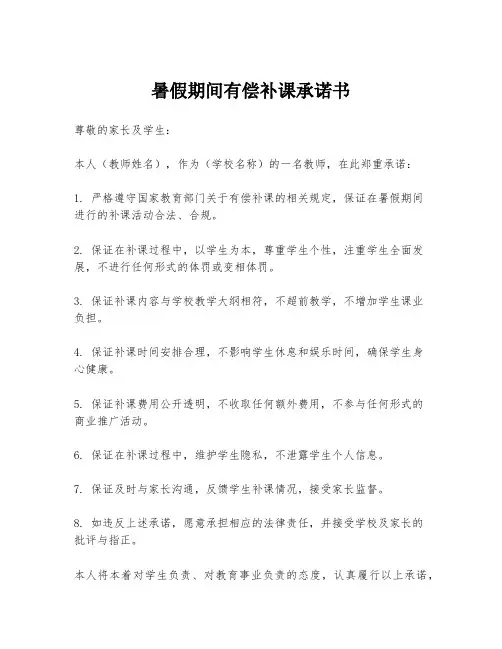 暑假期间有偿补课承诺书

尊敬的家长及学生：

本人（教师姓名），作为（学校名称）的一名教师，在此郑重承诺：

1. 严格遵守国家教育部门关于有偿补课的相关规定，保证在暑假期间进行的补课活动合法、合规。

2. 保证在补课过程中，以学生为本，尊重学生个性，注重学生全面发展，不进行任何形式的体罚或变相体罚。

3. 保证补课内容与学校教学大纲相符，不超前教学，不增加学生课业负担。

4. 保证补课时间安排合理，不影响学生休息和娱乐时间，确保学生身心健康。

5. 保证补课费用公开透明，不收取任何额外费用，不参与任何形式的商业推广活动。

6. 保证在补课过程中，维护学生隐私，不泄露学生个人信息。

7. 保证及时与家长沟通，反馈学生补课情况，接受家长监督。

8. 如违反上述承诺，愿意承担相应的法律责任，并接受学校及家长的批评与指正。

本人将本着对学生负责、对教育事业负责的态度，认真履行以上承诺，